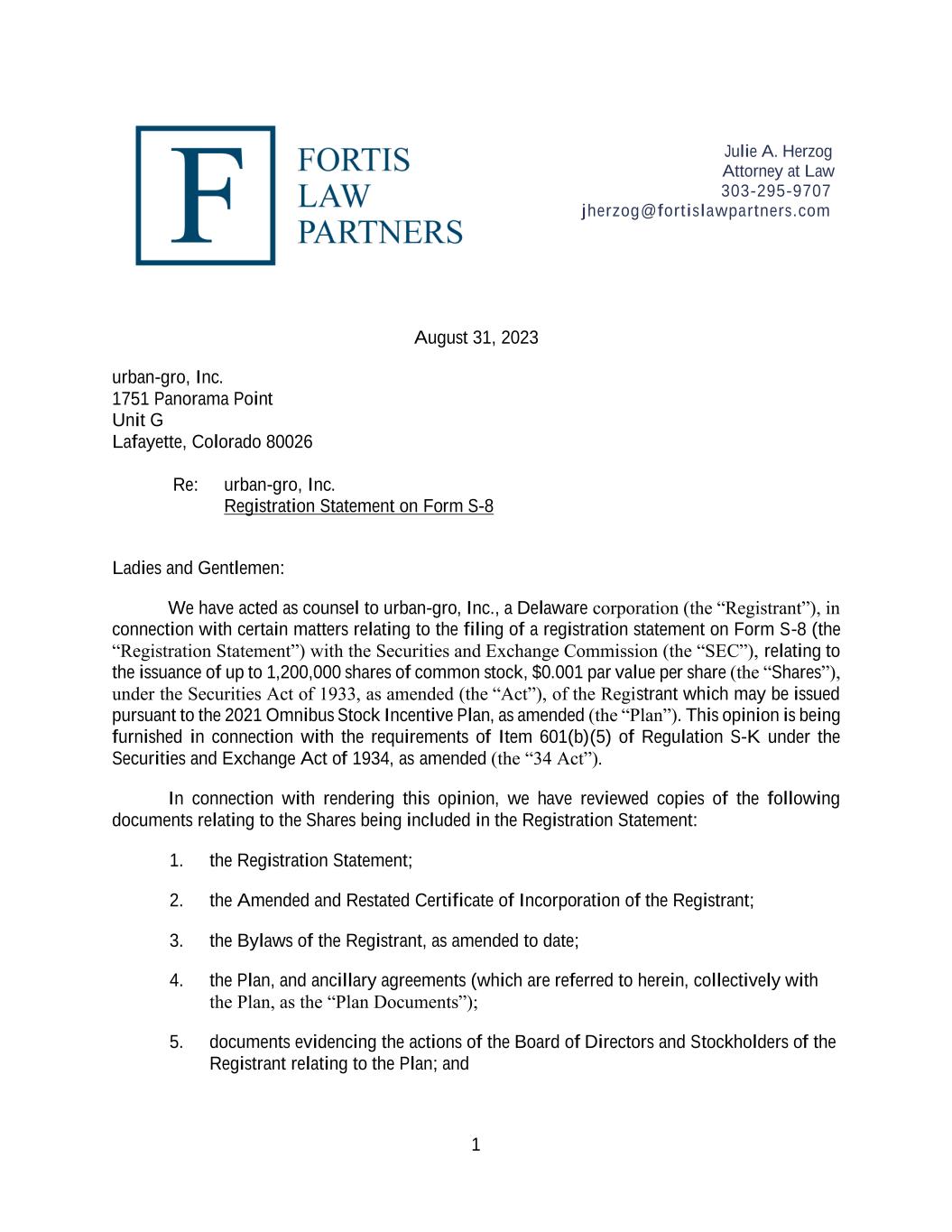 F

FORTIS
LAW
PARTNERS

Julie A. Herzog
Attorney at Law
303-295-9707
jherzog@fortislawpartners.com

August 31, 2023

urban-gro, Inc.
1751 Panorama Point
Unit G
Lafayette, Colorado 80026

Re: urban-gro, Inc.
Registration Statement on Form S-8

Ladies and Gentlemen:

We have acted as counsel to urban-gro, Inc., a Delaware corporation (the “Registrant”), in connection with certain matters relating to the filing of a registration statement on Form S-8 (the “Registration Statement”) with the Securities and Exchange Commission (the “SEC”), relating to the issuance of up to 1,200,000 shares of common stock, $0.001 par value per share (the “Shares”), under the Securities Act of 1933, as amended (the “Act”), of the Registrant which may be issued pursuant to the 2021 Omnibus Stock Incentive Plan, as amended (the “Plan”). This opinion is being furnished in connection with the requirements of Item 601(b)(5) of Regulation S-K under the Securities and Exchange Act of 1934, as amended (the “34 Act”).

In connection with rendering this opinion, we have reviewed copies of the following documents relating to the Shares being included in the Registration Statement:

1. the Registration Statement;

2. the Amended and Restated Certificate of Incorporation of the Registrant;

3. the Bylaws of the Registrant, as amended to date;

4. the Plan, and ancillary agreements (which are referred to herein, collectively with the Plan, as the “Plan Documents”);

5. documents evidencing the actions of the Board of Directors and Stockholders of the Registrant relating to the Plan; and

1